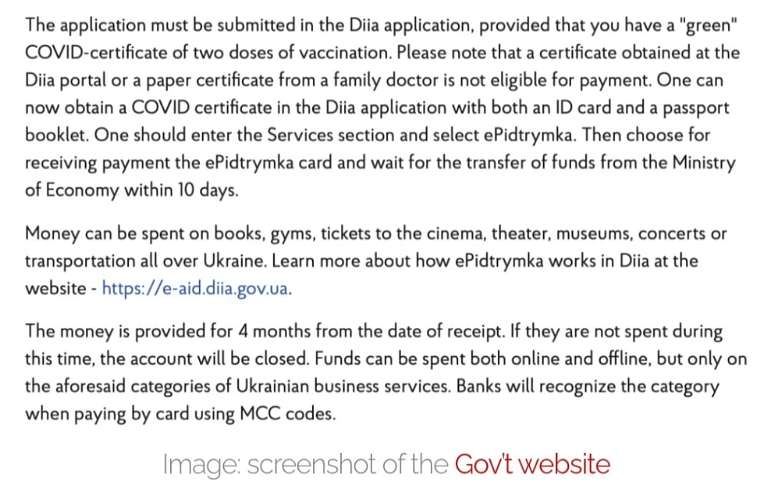 The application must be submitted in the Diia application, provided that you have a "green" COVID-certificate of two doses of vaccination. Please note that a certificate obtained at the Diia portal or a paper certificate from a family doctor is not eligible for payment. One can now obtain a COVID certificate in the Diia application with both an ID card and a passport booklet. One should enter the Services section and select ePidtrymka. Then choose for receiving payment the ePidtrymka card and wait for the transfer of funds from the Ministry of Economy within 10 days.

Money can be spent on books, gyms, tickets to the cinema, theater, museums, concerts or transportation all over Ukraine. Learn more about how ePidtrymka works in Diia at the website - https://e-aid.diia.gov.ua.

The money is provided for 4 months from the date of receipt. If they are not spent during this time, the account will be closed. Funds can be spent both online and offline, but only on the aforesaid categories of Ukrainian business services. Banks will recognize the category when paying by card using MCC codes.

Image: screenshot of the Gov't website